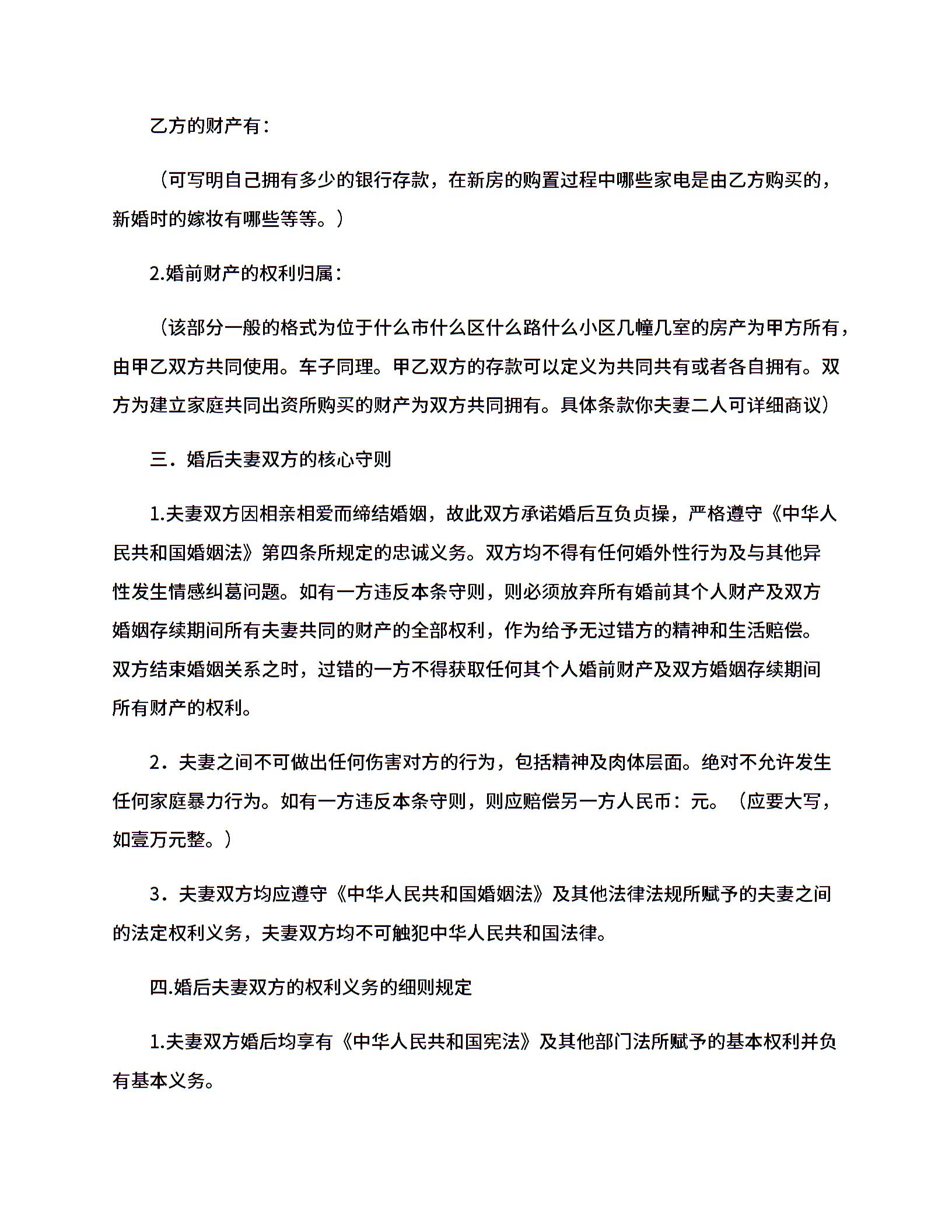 乙方的财产有：

（可写明自己拥有多少的银行存款，在新房的购置过程中哪些家电是由乙方购买的，新婚时的嫁妆有哪些等等。）

2.婚前财产的权利归属：

（该部分一般的格式为位于什么市什么区什么路什么小区几幢几室的房产为甲方所有，由甲乙双方共同使用。车子同理。甲乙双方的存款可以定义为共同共有或者各自拥有。双方为建立家庭共同出资所购买的财产为双方共同拥有。具体条款你夫妻二人可详细商议）

三．婚后夫妻双方的核心守则

1.夫妻双方因相亲相爱而缔结婚姻，故此双方承诺婚后互负贞操，严格遵守《中华人民共和国婚姻法》第四条所规定的忠诚义务。双方均不得有任何婚外性行为及与其他异性发生情感纠葛问题。如有一方违反本条守则，则必须放弃所有婚前其个人财产及双方婚姻存续期间所有夫妻共同的财产的全部权利，作为给予无过错方的精神和生活赔偿。双方结束婚姻关系之时，过错的一方不得获取任何其个人婚前财产及双方婚姻存续期间所有财产的权利。

2．夫妻之间不可做出任何伤害对方的行为，包括精神及肉体层面。绝对不允许发生任何家庭暴力行为。如有一方违反本条守则，则应赔偿另一方人民币：元。（应要大写，如壹万元整。）

3．夫妻双方均应遵守《中华人民共和国婚姻法》及其他法律法规所赋予的夫妻之间的法定权利义务，夫妻双方均不可触犯中华人民共和国法律。

四.婚后夫妻双方的权利义务的细则规定

1.夫妻双方婚后均享有《中华人民共和国宪法》及其他部门法所赋予的基本权利并负有基本义务。